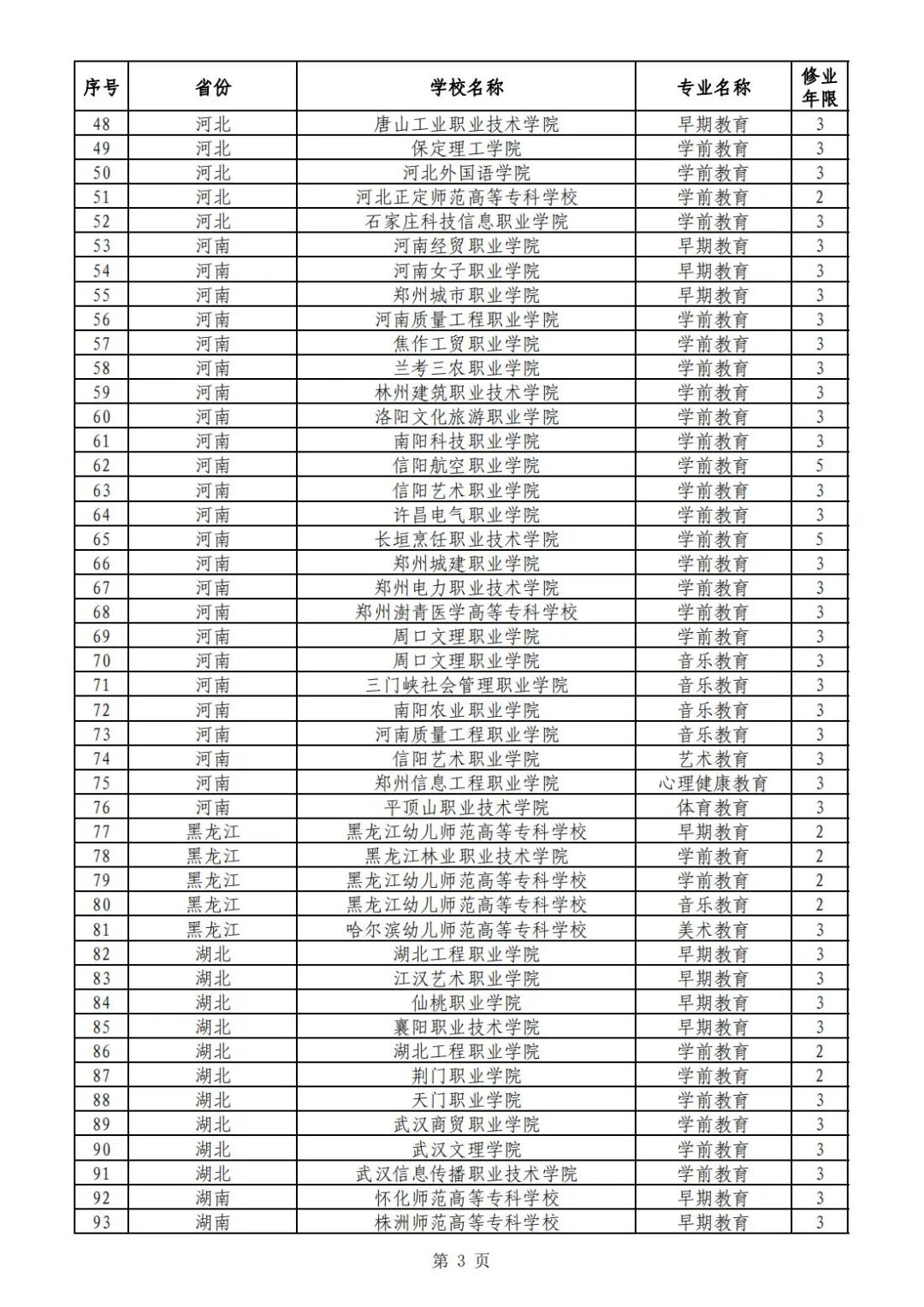 | 序号 | 省份 | 学校名称 | 专业名称 | 修业年限 |
|---|---|---|---|---|
| 48 | 河北 | 唐山工业职业技术学院 | 早期教育 | 3 |
| 49 | 河北 | 保定理工学院 | 学前教育 | 3 |
| 50 | 河北 | 河北外国语学院 | 学前教育 | 3 |
| 51 | 河北 | 河北正定师范高等专科学校 | 学前教育 | 2 |
| 52 | 河北 | 石家庄科技信息职业学院 | 学前教育 | 3 |
| 53 | 河南 | 河南经贸职业学院 | 早期教育 | 3 |
| 54 | 河南 | 河南女子职业学院 | 早期教育 | 3 |
| 55 | 河南 | 郑州城市职业学院 | 早期教育 | 3 |
| 56 | 河南 | 河南质量工程职业学院 | 学前教育 | 3 |
| 57 | 河南 | 焦作工贸职业学院 | 学前教育 | 3 |
| 58 | 河南 | 兰考三农职业学院 | 学前教育 | 3 |
| 59 | 河南 | 林州建筑职业技术学院 | 学前教育 | 3 |
| 60 | 河南 | 洛阳文化旅游职业学院 | 学前教育 | 3 |
| 61 | 河南 | 南阳科技职业学院 | 学前教育 | 3 |
| 62 | 河南 | 信阳航空职业学院 | 学前教育 | 5 |
| 63 | 河南 | 信阳艺术职业学院 | 学前教育 | 3 |
| 64 | 河南 | 许昌电气职业学院 | 学前教育 | 3 |
| 65 | 河南 | 长垣烹饪职业技术学院 | 学前教育 | 5 |
| 66 | 河南 | 郑州城建职业学院 | 学前教育 | 3 |
| 67 | 河南 | 郑州电力职业技术学院 | 学前教育 | 3 |
| 68 | 河南 | 郑州澍青医学高等专科学校 | 学前教育 | 3 |
| 69 | 河南 | 周口文理职业学院 | 学前教育 | 3 |
| 70 | 河南 | 周口文理职业学院 | 音乐教育 | 3 |
| 71 | 河南 | 三门峡社会管理职业学院 | 音乐教育 | 3 |
| 72 | 河南 | 南阳农业职业学院 | 音乐教育 | 3 |
| 73 | 河南 | 河南质量工程职业学院 | 音乐教育 | 3 |
| 74 | 河南 | 信阳艺术职业学院 | 艺术教育 | 3 |
| 75 | 河南 | 郑州信息工程职业学院 | 心理健康教育 | 3 |
| 76 | 河南 | 平顶山职业技术学院 | 体育教育 | 3 |
| 77 | 黑龙江 | 黑龙江幼儿师范高等专科学校 | 早期教育 | 2 |
| 78 | 黑龙江 | 黑龙江林业职业技术学院 | 学前教育 | 2 |
| 79 | 黑龙江 | 黑龙江幼儿师范高等专科学校 | 学前教育 | 2 |
| 80 | 黑龙江 | 黑龙江幼儿师范高等专科学校 | 音乐教育 | 2 |
| 81 | 黑龙江 | 哈尔滨幼儿师范高等专科学校 | 美术教育 | 3 |
| 82 | 湖北 | 湖北工程职业学院 | 早期教育 | 3 |
| 83 | 湖北 | 江汉艺术职业学院 | 早期教育 | 3 |
| 84 | 湖北 | 仙桃职业学院 | 早期教育 | 3 |
| 85 | 湖北 | 襄阳职业技术学院 | 早期教育 | 3 |
| 86 | 湖北 | 湖北工程职业学院 | 学前教育 | 2 |
| 87 | 湖北 | 荆门职业学院 | 学前教育 | 2 |
| 88 | 湖北 | 天门职业学院 | 学前教育 | 3 |
| 89 | 湖北 | 武汉商贸职业学院 | 学前教育 | 3 |
| 90 | 湖北 | 武汉文理学院 | 学前教育 | 3 |
| 91 | 湖北 | 武汉信息传播职业技术学院 | 学前教育 | 3 |
| 92 | 湖南 | 怀化师范高等专科学校 | 早期教育 | 3 |
| 93 | 湖南 | 株洲师范高等专科学校 | 早期教育 | 3 |

第 3 页